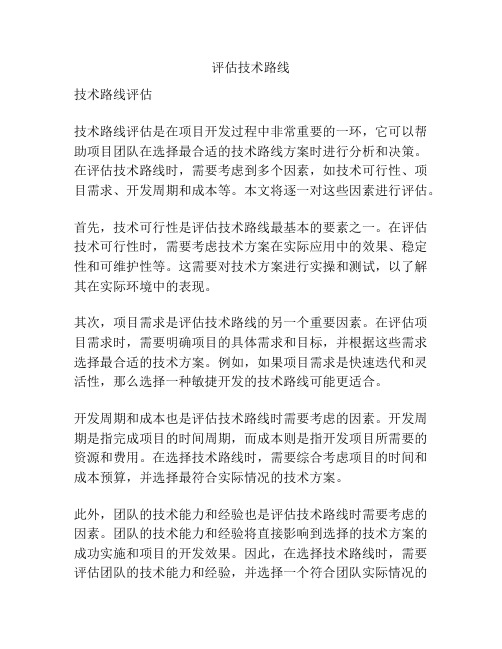 评估技术路线

技术路线评估

技术路线评估是在项目开发过程中非常重要的一环，它可以帮助项目团队在选择最合适的技术路线方案时进行分析和决策。在评估技术路线时，需要考虑到多个因素，如技术可行性、项目需求、开发周期和成本等。本文将逐一对这些因素进行评估。

首先，技术可行性是评估技术路线最基本的要素之一。在评估技术可行性时，需要考虑技术方案在实际应用中的效果、稳定性和可维护性等。这需要对技术方案进行实操和测试，以了解其在实际环境中的表现。

其次，项目需求是评估技术路线的另一个重要因素。在评估项目需求时，需要明确项目的具体需求和目标，并根据这些需求选择最合适的技术方案。例如，如果项目需求是快速迭代和灵活性，那么选择一种敏捷开发的技术路线可能更适合。

开发周期和成本也是评估技术路线时需要考虑的因素。开发周期是指完成项目的时间周期，而成本则是指开发项目所需要的资源和费用。在选择技术路线时，需要综合考虑项目的时间和成本预算，并选择最符合实际情况的技术方案。

此外，团队的技术能力和经验也是评估技术路线时需要考虑的因素。团队的技术能力和经验将直接影响到选择的技术方案的成功实施和项目的开发效果。因此，在选择技术路线时，需要评估团队的技术能力和经验，并选择一个符合团队实际情况的